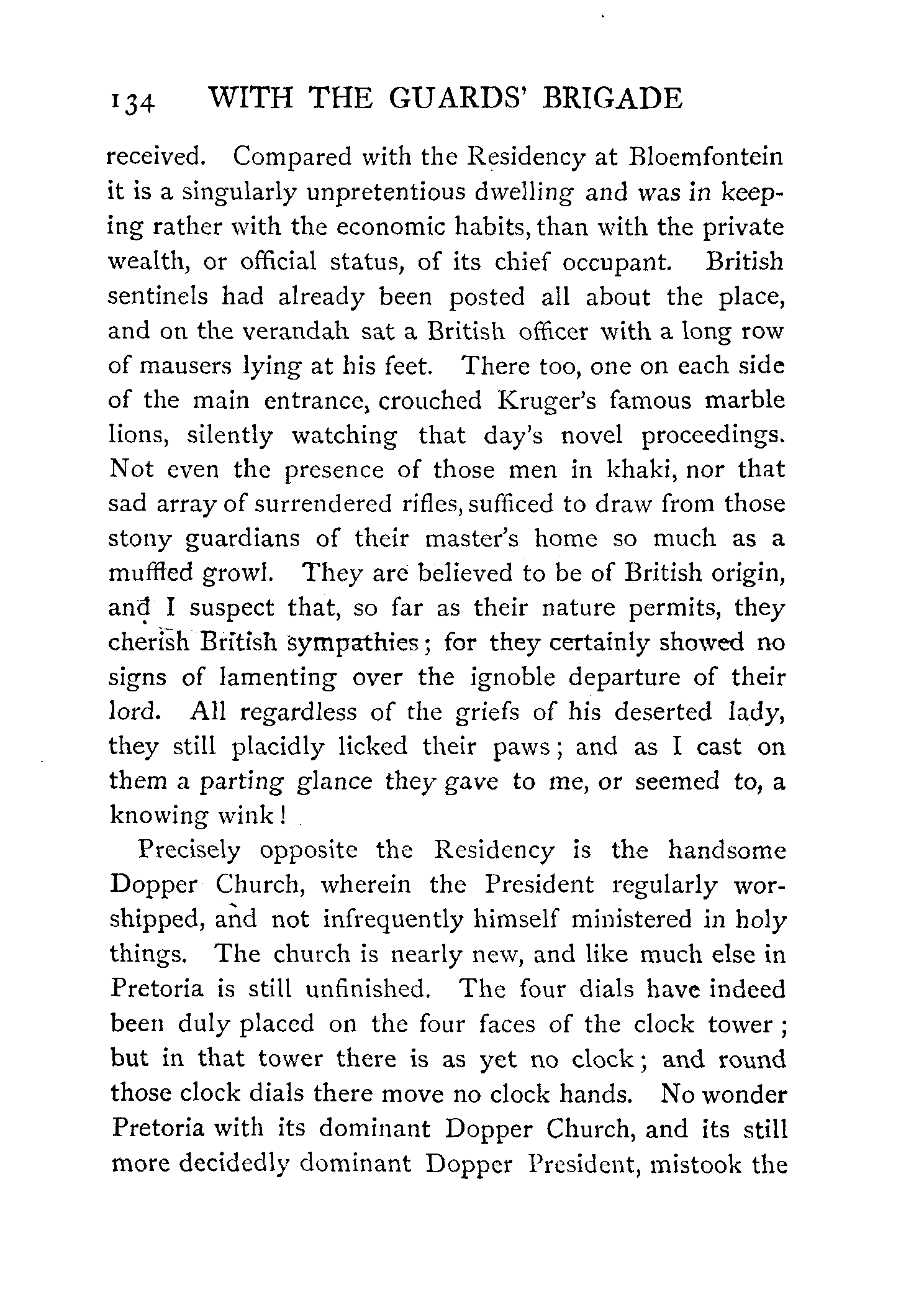 134 WITH THE GUARDS' BRIGADE

received. Compared with the Residency at Bloemfontein it is a singularly unpretentious dwelling and was in keeping rather with the economic habits, than with the private wealth, or official status, of its chief occupant. British sentinels had already been posted all about the place, and on the verandah sat a British officer with a long row of mausers lying at his feet. There too, one on each side of the main entrance, crouched Kruger's famous marble lions, silently watching that day's novel proceedings. Not even the presence of those men in khaki, nor that sad array of surrendered rifles, sufficed to draw from those stony guardians of their master's home so much as a muffled growl. They are believed to be of British origin, and I suspect that, so far as their nature permits, they cherish British sympathies; for they certainly showed no signs of lamenting over the ignoble departure of their lord. All regardless of the griefs of his deserted lady, they still placidly licked their paws; and as I cast on them a parting glance they gave to me, or seemed to, a knowing wink!

Precisely opposite the Residency is the handsome Dopper Church, wherein the President regularly worshipped, and not infrequently himself ministered in holy things. The church is nearly new, and like much else in Pretoria is still unfinished. The four dials have indeed been duly placed on the four faces of the clock tower; but in that tower there is as yet no clock; and round those clock dials there move no clock hands. No wonder Pretoria with its dominant Dopper Church, and its still more decidedly dominant Dopper President, mistook the